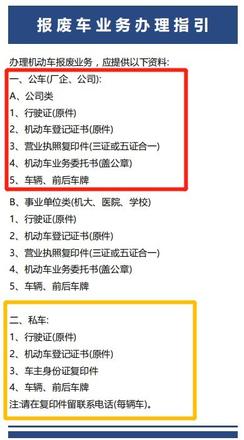 报废车业务办理指引

办理机动车报废业务，应提供以下资料:

一、公车(厂企、公司):
A、公司类
1、行驶证(原件)
2、机动车登记证书(原件)
3、营业执照复印件(三证或五证合一)
4、机动车业务委托书(盖公章)
5、车辆、前后车牌

B、事业单位类(机大、医院、学校)
1、行驶证(原件)
2、机动车登记证书(原件)
3、营业执照复印件(三证或五证合一)
4、机动车业务委托书(盖公章)
5、车辆、前后车牌

二、私车:
1、行驶证(原件)
2、机动车登记证书(原件)
3、车主身份证复印件
4、车辆、前后车牌
注:请在复印件留联系电话(每辆车)。